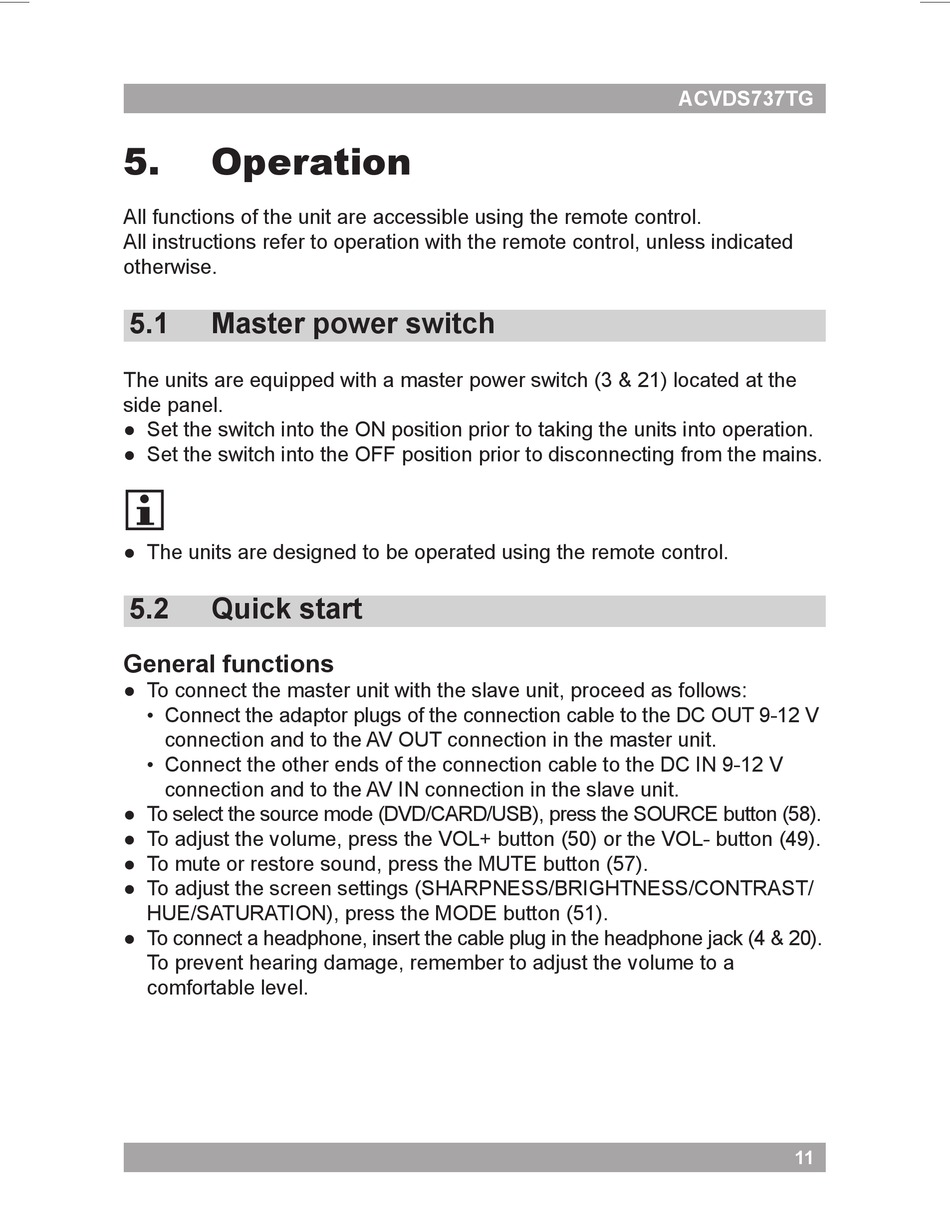 ACVDS737TG

5. Operation

All functions of the unit are accessible using the remote control.
All instructions refer to operation with the remote control, unless indicated otherwise.

5.1 Master power switch

The units are equipped with a master power switch (3 & 21) located at the side panel.
● Set the switch into the ON position prior to taking the units into operation.
● Set the switch into the OFF position prior to disconnecting from the mains.

i

● The units are designed to be operated using the remote control.

5.2 Quick start

General functions
● To connect the master unit with the slave unit, proceed as follows:
• Connect the adaptor plugs of the connection cable to the DC OUT 9-12 V connection and to the AV OUT connection in the master unit.
• Connect the other ends of the connection cable to the DC IN 9-12 V connection and to the AV IN connection in the slave unit.
● To select the source mode (DVD/CARD/USB), press the SOURCE button (58).
● To adjust the volume, press the VOL+ button (50) or the VOL- button (49).
● To mute or restore sound, press the MUTE button (57).
● To adjust the screen settings (SHARPNESS/BRIGHTNESS/CONTRAST/HUE/SATURATION), press the MODE button (51).
● To connect a headphone, insert the cable plug in the headphone jack (4 & 20). To prevent hearing damage, remember to adjust the volume to a comfortable level.

11